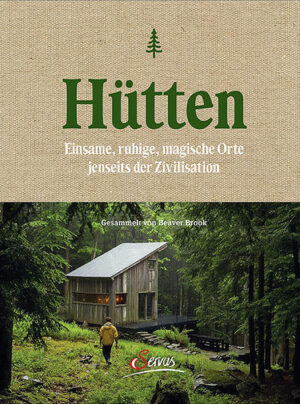 Hütten

Einsame, ruhige, magische Orte jenseits der Zivilisation

Gesammelt von Beaver Brook

Servus